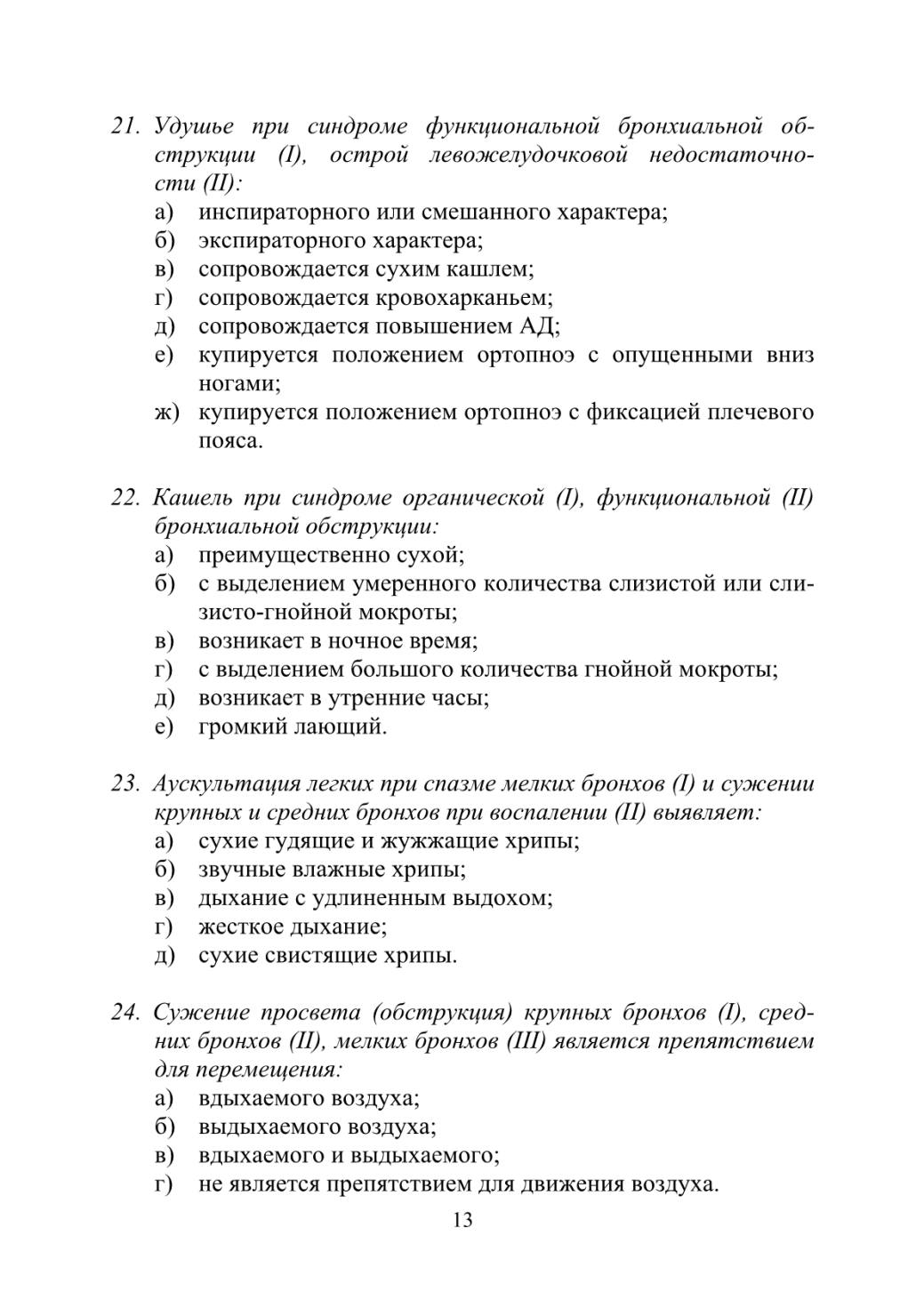 21. Удушье при синдроме функциональной бронхиальной обструкции (I), острой левожелудочковой недостаточности (II):
а) инспираторного или смешанного характера;
б) экспираторного характера;
в) сопровождается сухим кашлем;
г) сопровождается кровохарканьем;
д) сопровождается повышением АД;
е) купируется положением ортопноэ с опущенными вниз ногами;
ж) купируется положением ортопноэ с фиксацией плечевого пояса.

22. Кашель при синдроме органической (I), функциональной (II) бронхиальной обструкции:
а) преимущественно сухой;
б) с выделением умеренного количества слизистой или слизисто-гнойной мокроты;
в) возникает в ночное время;
г) с выделением большого количества гнойной мокроты;
д) возникает в утренние часы;
е) громкий лающий.

23. Аускультация легких при спазме мелких бронхов (I) и сужении крупных и средних бронхов при воспалении (II) выявляет:
а) сухие гудящие и жужжащие хрипы;
б) звучные влажные хрипы;
в) дыхание с удлиненным выдохом;
г) жесткое дыхание;
д) сухие свистящие хрипы.

24. Сужение просвета (обструкция) крупных бронхов (I), средних бронхов (II), мелких бронхов (III) является препятствием для перемещения:
а) вдыхаемого воздуха;
б) выдыхаемого воздуха;
в) вдыхаемого и выдыхаемого;
г) не является препятствием для движения воздуха.

13